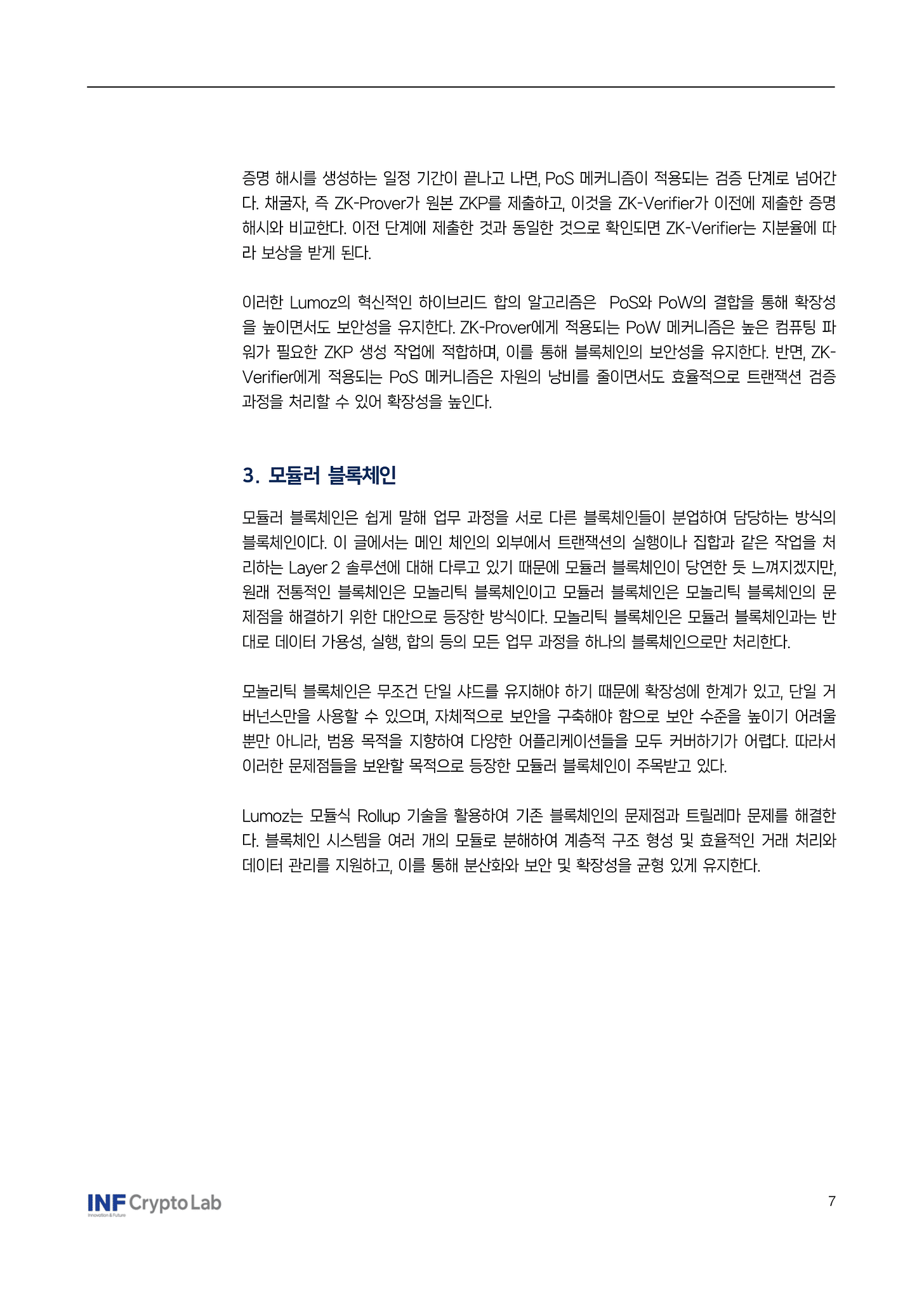 증명 해시를 생성하는 일정 기간이 끝나고 나면, PoS 메커니즘이 적용되는 검증 단계로 넘어간다. 채굴자, 즉 ZK-Prover가 원본 ZKP를 제출하고, 이것을 ZK-Verifier가 이전에 제출한 증명 해시와 비교한다. 이전 단계에 제출한 것과 동일한 것으로 확인되면 ZK-Verifier는 지분율에 따라 보상을 받게 된다.

이러한 Lumoz의 혁신적인 하이브리드 합의 알고리즘은 PoS와 PoW의 결합을 통해 확장성을 높이면서도 보안성을 유지한다. ZK-Prover에게 적용되는 PoW 메커니즘은 높은 컴퓨팅 파워가 필요한 ZKP 생성 작업에 적합하며, 이를 통해 블록체인의 보안성을 유지한다. 반면, ZK-Verifier에게 적용되는 PoS 메커니즘은 자원의 낭비를 줄이면서도 효율적으로 트랜잭션 검증 과정을 처리할 수 있어 확장성을 높인다.

3. 모듈러 블록체인

모듈러 블록체인은 쉽게 말해 업무 과정을 서로 다른 블록체인들이 분업하여 담당하는 방식의 블록체인이다. 이 글에서는 메인 체인의 외부에서 트랜잭션의 실행이나 집합과 같은 작업을 처리하는 Layer 2 솔루션에 대해 다루고 있기 때문에 모듈러 블록체인이 당연한 듯 느껴지겠지만, 원래 전통적인 블록체인은 모놀리틱 블록체인이고 모듈러 블록체인은 모놀리틱 블록체인의 문제점을 해결하기 위한 대안으로 등장한 방식이다. 모놀리틱 블록체인은 모듈러 블록체인과는 반대로 데이터 가용성, 실행, 합의 등의 모든 업무 과정을 하나의 블록체인으로만 처리한다.

모놀리틱 블록체인은 무조건 단일 샤드를 유지해야 하기 때문에 확장성에 한계가 있고, 단일 거버넌스만을 사용할 수 있으며, 자체적으로 보안을 구축해야 함으로 보안 수준을 높이기 어려울 뿐만 아니라, 범용 목적을 지향하여 다양한 어플리케이션들을 모두 커버하기가 어렵다. 따라서 이러한 문제점들을 보완할 목적으로 등장한 모듈러 블록체인이 주목받고 있다.

Lumoz는 모듈식 Rollup 기술을 활용하여 기존 블록체인의 문제점과 트릴레마 문제를 해결한다. 블록체인 시스템을 여러 개의 모듈로 분해하여 계층적 구조 형성 및 효율적인 거래 처리와 데이터 관리를 지원하고, 이를 통해 분산화와 보안 및 확장성을 균형 있게 유지한다.

INF Crypto Lab
Innovation & Future

7